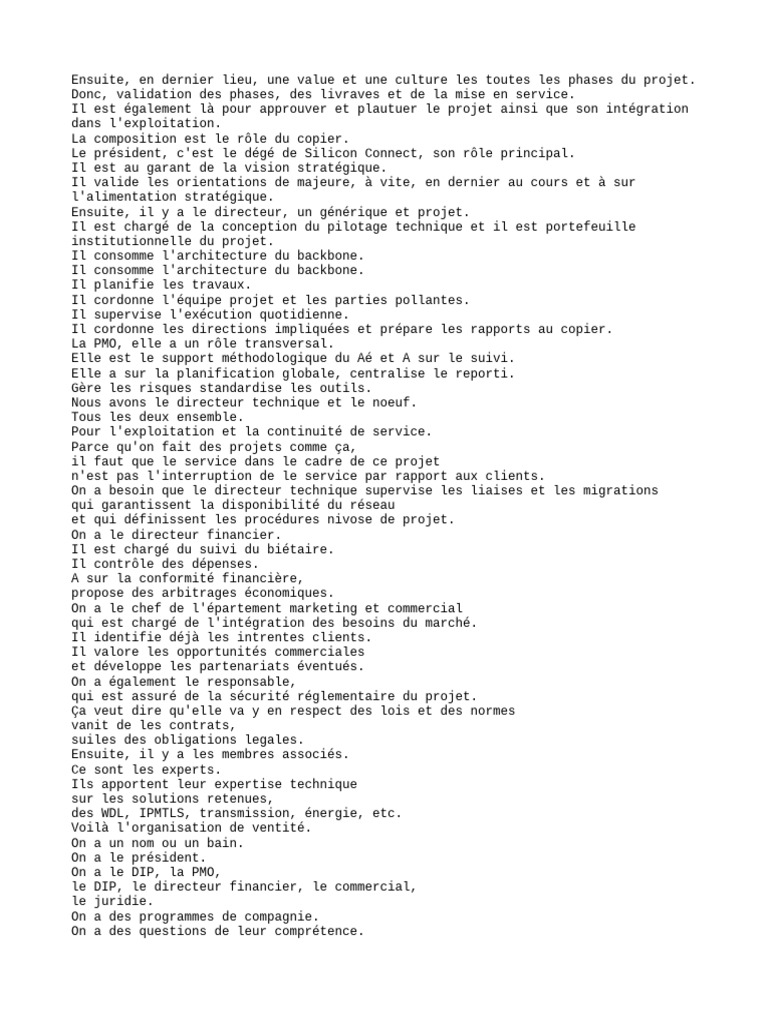 Ensuite, en dernier lieu, une value et une culture les toutes les phases du projet.
Donc, validation des phases, des livraves et de la mise en service.
Il est également là pour approuver et plautuer le projet ainsi que son intégration dans l'exploitation.
La composition est le rôle du copier.
Le président, c'est le dégé de Silicon Connect, son rôle principal.
Il est au garant de la vision stratégique.
Il valide les orientations de majeure, à vite, en dernier au cours et à sur l'alimentation stratégique.
Ensuite, il y a le directeur, un générique et projet.
Il est chargé de la conception du pilotage technique et il est portefeuille institutionnelle du projet.
Il consomme l'architecture du backbone.
Il consomme l'architecture du backbone.
Il planifie les travaux.
Il cordonne l'équipe projet et les parties pollantes.
Il supervise l'exécution quotidienne.
Il cordonne les directions impliquées et prépare les rapports au copier.
La PMO, elle a un rôle transversal.
Elle est le support méthodologique du Aé et A sur le suivi.
Elle a sur la planification globale, centralise le reporti.
Gère les risques standardise les outils.
Nous avons le directeur technique et le noeuf.
Tous les deux ensemble.
Pour l'exploitation et la continuité de service.
Parce qu'on fait des projets comme ça,
il faut que le service dans le cadre de ce projet
n'est pas l'interruption de le service par rapport aux clients.
On a besoin que le directeur technique supervise les liaises et les migrations
qui garantissent la disponibilité du réseau
et qui définissent les procédures nivose de projet.
On a le directeur financier.
Il est chargé du suivi du biétaire.
Il contrôle des dépenses.
A sur la conformité financière,
propose des arbitrages économiques.
On a le chef de l'épartement marketing et commercial
qui est chargé de l'intégration des besoins du marché.
Il identifie déjà les intrentes clients.
Il valore les opportunités commerciales
et développe les partenariats éventués.
On a également le responsable,
qui est assuré de la sécurité réglementaire du projet.
Ça veut dire qu'elle va y en respect des lois et des normes
vanit de les contrats,
suiles des obligations legales.
Ensuite, il y a les membres associés.
Ce sont les experts.
Ils apportent leur expertise technique
sur les solutions retenues,
des WDL, IPMTLS, transmission, énergie, etc.
Voilà l'organisation de ventité.
On a un nom ou un bain.
On a le président.
On a le DIP, la PMO,
le DIP, le directeur financier, le commercial,
le juridie.
On a des programmes de compagnie.
On a des questions de leur comprétence.